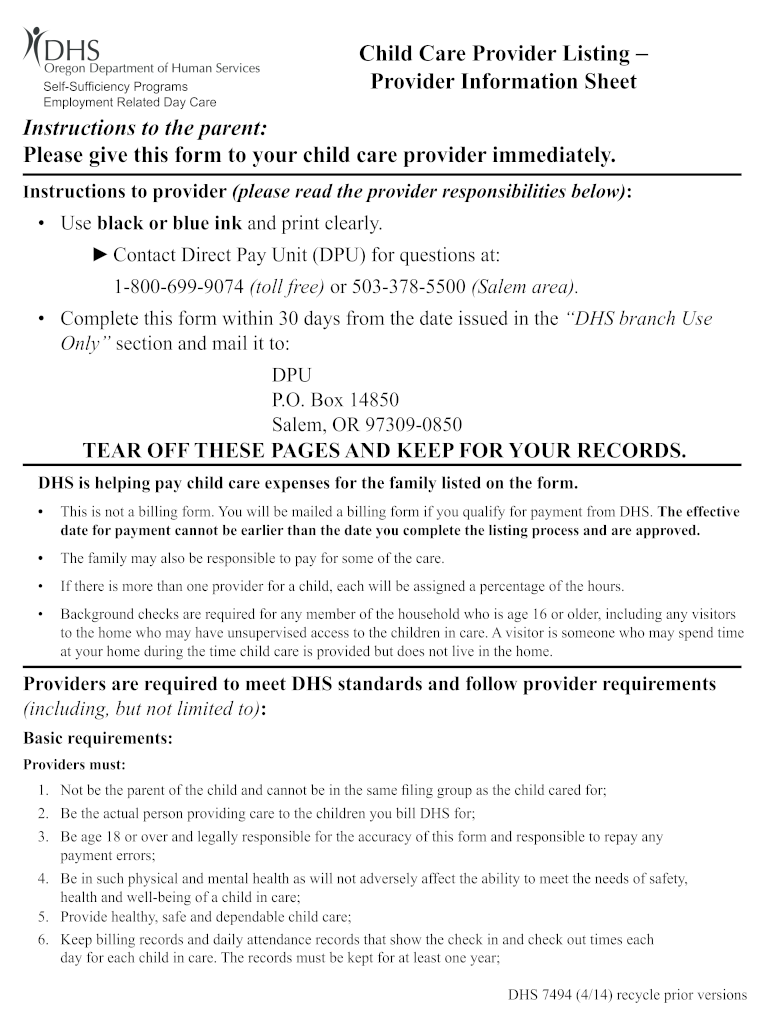 DHS
Oregon Department of Human Services
Self-Sufficiency Programs
Employment Related Day Care

Child Care Provider Listing – Provider Information Sheet

Instructions to the parent:
Please give this form to your child care provider immediately.

Instructions to provider (please read the provider responsibilities below):

• Use black or blue ink and print clearly.
► Contact Direct Pay Unit (DPU) for questions at:
1-800-699-9074 (toll free) or 503-378-5500 (Salem area).

• Complete this form within 30 days from the date issued in the "DHS branch Use Only" section and mail it to:

DPU
P.O. Box 14850
Salem, OR 97309-0850

TEAR OFF THESE PAGES AND KEEP FOR YOUR RECORDS.

DHS is helping pay child care expenses for the family listed on the form.

• This is not a billing form. You will be mailed a billing form if you qualify for payment from DHS. The effective date for payment cannot be earlier than the date you complete the listing process and are approved.
• The family may also be responsible to pay for some of the care.
• If there is more than one provider for a child, each will be assigned a percentage of the hours.
• Background checks are required for any member of the household who is age 16 or older, including any visitors to the home who may have unsupervised access to the children in care. A visitor is someone who may spend time at your home during the time child care is provided but does not live in the home.

Providers are required to meet DHS standards and follow provider requirements (including, but not limited to):

Basic requirements:
Providers must:
1. Not be the parent of the child and cannot be in the same filing group as the child cared for;
2. Be the actual person providing care to the children you bill DHS for;
3. Be age 18 or over and legally responsible for the accuracy of this form and responsible to repay any payment errors;
4. Be in such physical and mental health as will not adversely affect the ability to meet the needs of safety, health and well-being of a child in care;
5. Provide healthy, safe and dependable child care;
6. Keep billing records and daily attendance records that show the check in and check out times each day for each child in care. The records must be kept for at least one year;

DHS 7494 (4/14) recycle prior versions